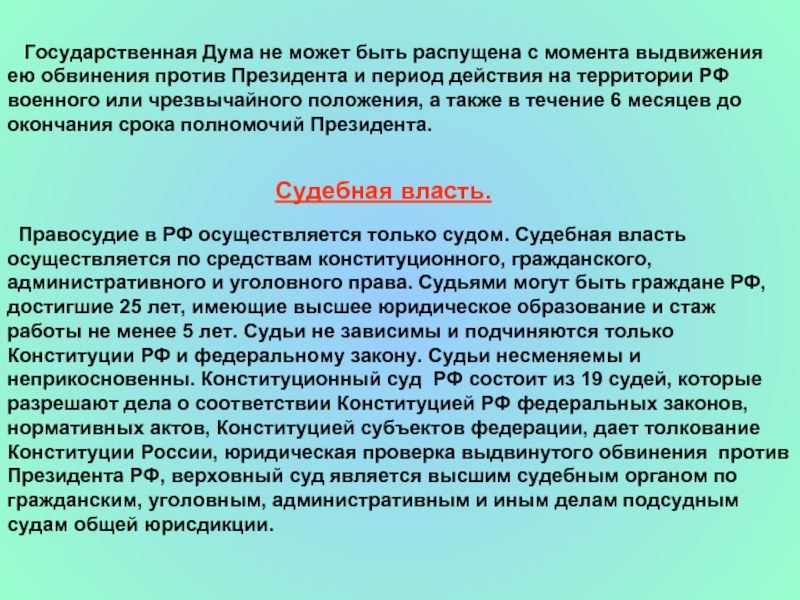 Государственная Дума не может быть распущена с момента выдвижения ею обвинения против Президента и период действия на территории РФ военного или чрезвычайного положения, а также в течение 6 месяцев до окончания срока полномочий Президента.

Судебная власть.

Правосудие в РФ осуществляется только судом. Судебная власть осуществляется по средствам конституционного, гражданского, административного и уголовного права. Судьями могут быть граждане РФ, достигшие 25 лет, имеющие высшее юридическое образование и стаж работы не менее 5 лет. Судьи не зависимы и подчиняются только Конституции РФ и федеральному закону. Судьи несменяемы и неприкосновенны. Конституционный суд  РФ состоит из 19 судей, которые разрешают дела о соответствии Конституцией РФ федеральных законов, нормативных актов, Конституцией субъектов федерации, дает толкование Конституции России, юридическая проверка выдвинутого обвинения  против Президента РФ, верховный суд является высшим судебным органом по гражданским, уголовным, административным и иным делам подсудным судам общей юрисдикции.